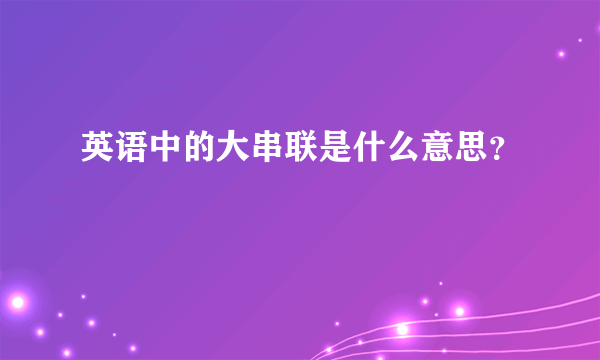 英语中的大串联是什么意思?